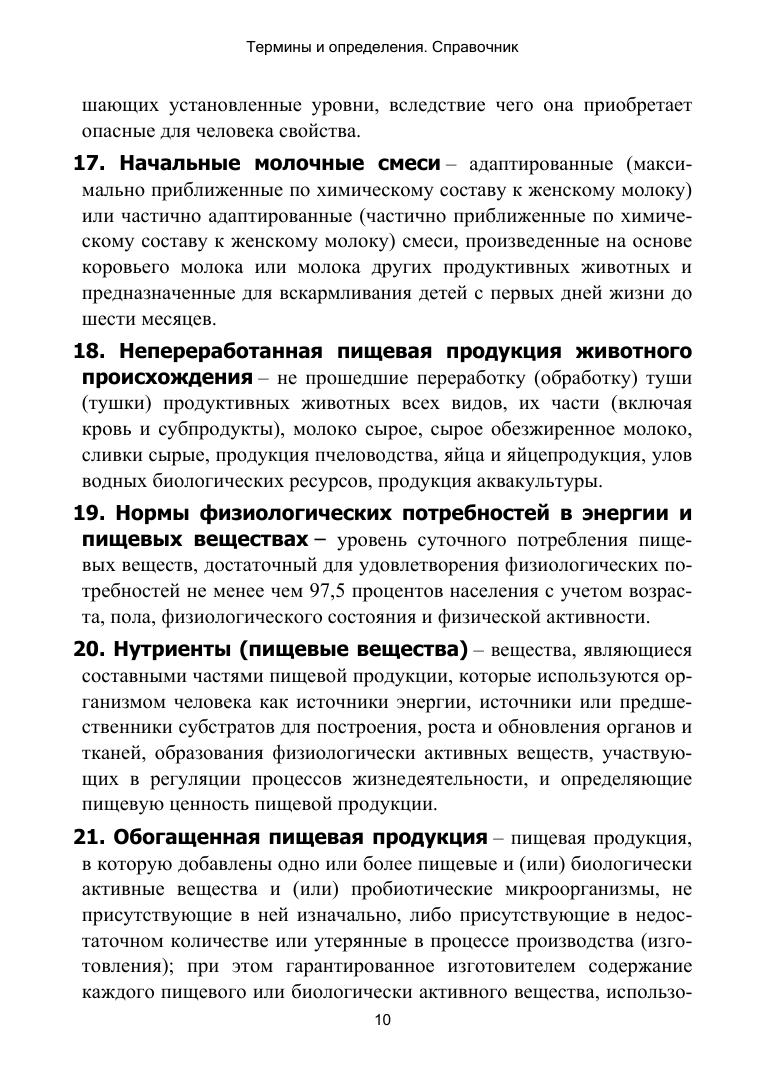 Термины и определения. Справочник

шающих установленные уровни, вследствие чего она приобретает опасные для человека свойства.

17. Начальные молочные смеси – адаптированные (максимально приближенные по химическому составу к женскому молоку) или частично адаптированные (частично приближенные по химическому составу к женскому молоку) смеси, произведенные на основе коровьего молока или молока других продуктивных животных и предназначенные для вскармливания детей с первых дней жизни до шести месяцев.

18. Непереработанная пищевая продукция животного происхождения – не прошедшие переработку (обработку) туши (тушки) продуктивных животных всех видов, их части (включая кровь и субпродукты), молоко сырое, сырое обезжиренное молоко, сливки сырые, продукция пчеловодства, яйца и яйцепродукция, улов водных биологических ресурсов, продукция аквакультуры.

19. Нормы физиологических потребностей в энергии и пищевых веществах – уровень суточного потребления пищевых веществ, достаточный для удовлетворения физиологических потребностей не менее чем 97,5 процентов населения с учетом возраста, пола, физиологического состояния и физической активности.

20. Нутриенты (пищевые вещества) – вещества, являющиеся составными частями пищевой продукции, которые используются организмом человека как источники энергии, источники или предшественники субстратов для построения, роста и обновления органов и тканей, образования физиологически активных веществ, участвующих в регуляции процессов жизнедеятельности, и определяющие пищевую ценность пищевой продукции.

21. Обогащенная пищевая продукция – пищевая продукция, в которую добавлены одно или более пищевые и (или) биологически активные вещества и (или) пробиотические микроорганизмы, не присутствующие в ней изначально, либо присутствующие в недостаточном количестве или утерянные в процессе производства (изготовления); при этом гарантированное изготовителем содержание каждого пищевого или биологически активного вещества, использо-

10